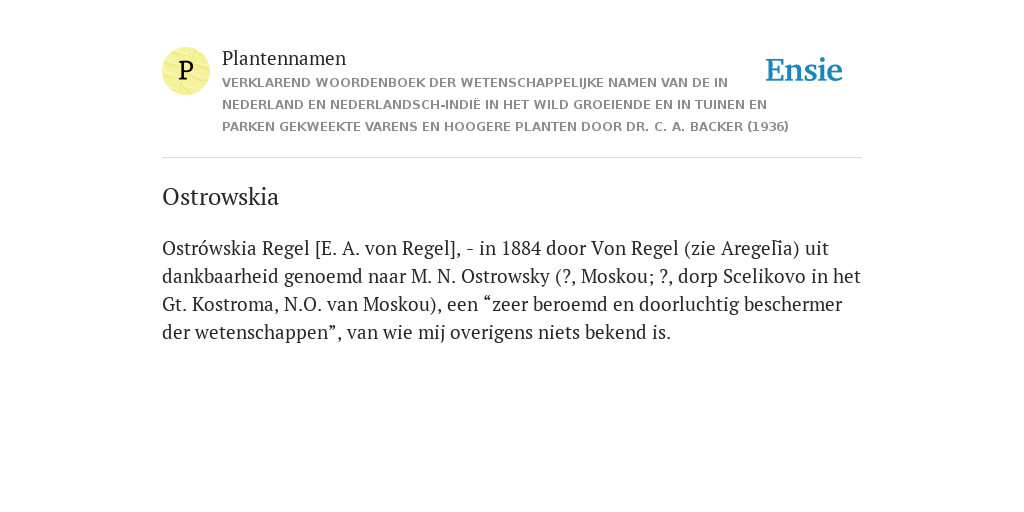 P

Plantennamen

VERKLAREND WOORDENBOEK DER WETENSCHAPPELIJKE NAMEN VAN DE IN NEDERLAND EN NEDERLANDSCH-INDIË IN HET WILD GROEIENDE EN IN TUINEN EN PARKEN GEKWEEKTE VARENS EN HOOGERE PLANTEN DOOR DR. C. A. BACKER (1936)

Ensie

Ostrowskia

Ostrówskia Regel [E. A. von Regel], - in 1884 door Von Regel (zie Aregelĭa) uit dankbaarheid genoemd naar M. N. Ostrowsky (?, Moskou; ?, dorp Scelikovo in het Gt. Kostroma, N.O. van Moskou), een “zeer beroemd en doorluchtig beschermer der wetenschappen”, van wie mij overigens niets bekend is.